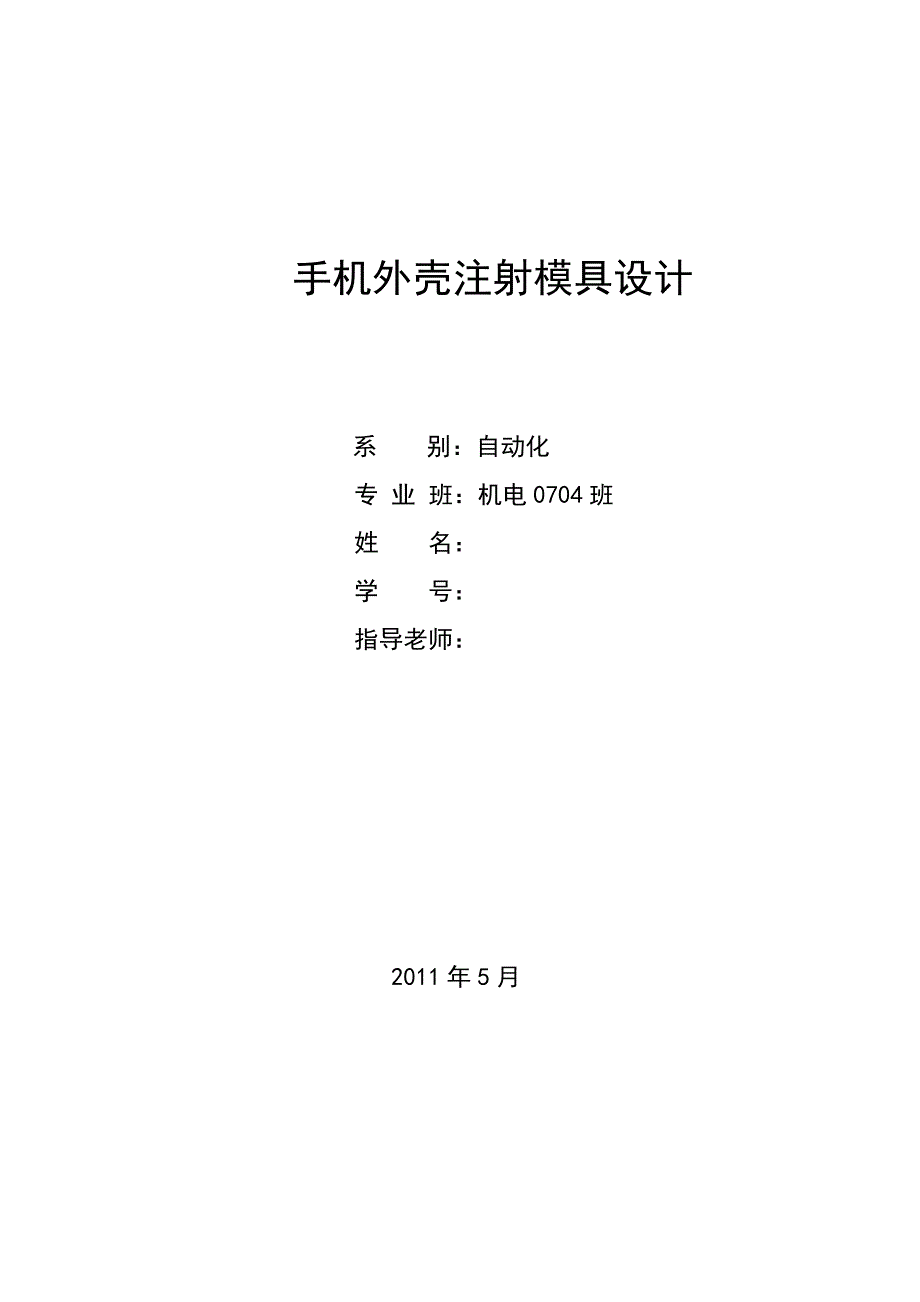 手机外壳注射模具设计

系　　别：自动化
专 业 班：机电 0704 班
姓　　名：
学　　号：
指导老师：

2011 年 5 月